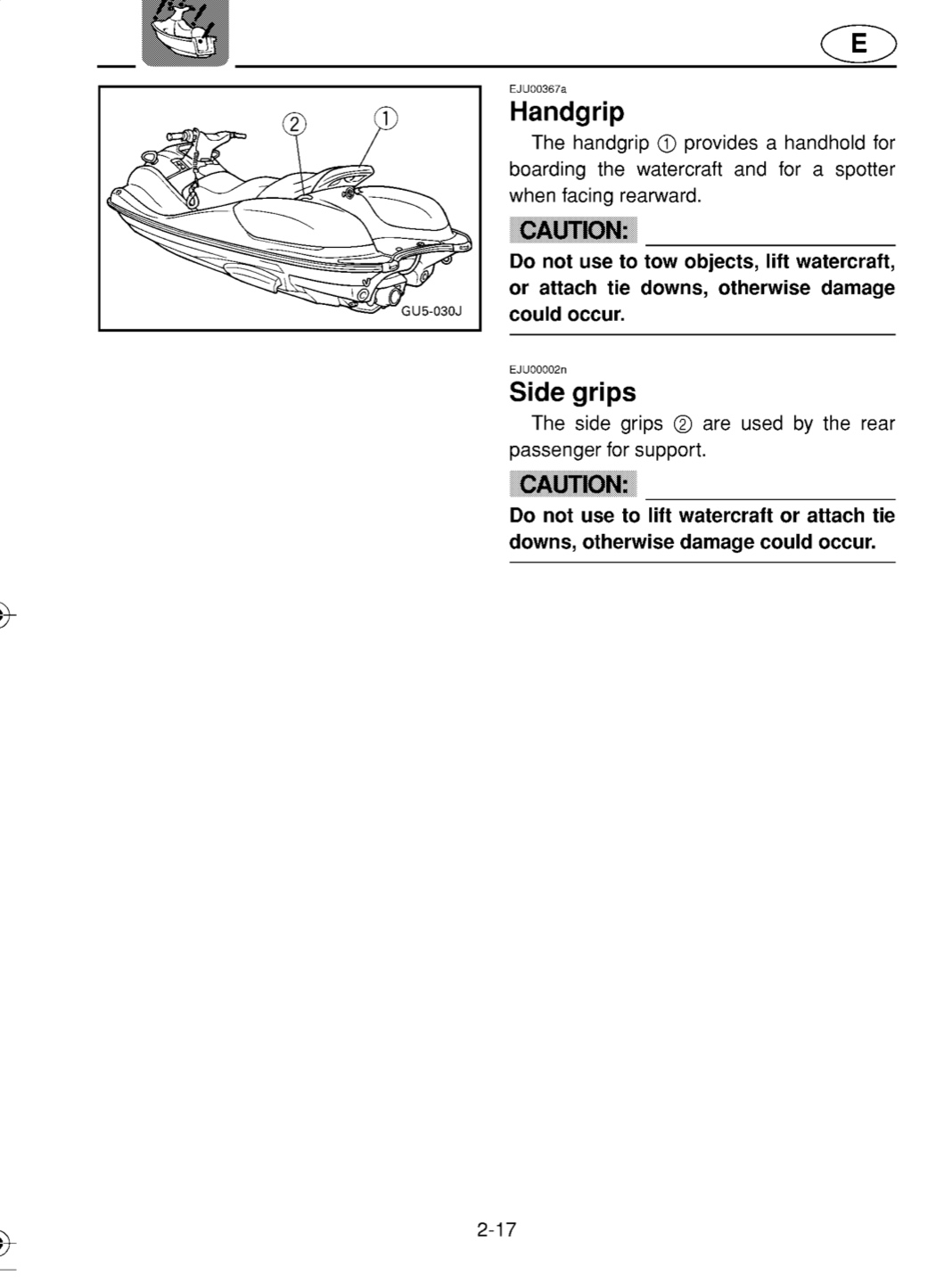 E

2
1
GU5-030J

EJU00367a
Handgrip

The handgrip ① provides a handhold for boarding the watercraft and for a spotter when facing rearward.

CAUTION:

Do not use to tow objects, lift watercraft, or attach tie downs, otherwise damage could occur.

EJU00002n
Side grips

The side grips ② are used by the rear passenger for support.

CAUTION:

Do not use to lift watercraft or attach tie downs, otherwise damage could occur.

2-17